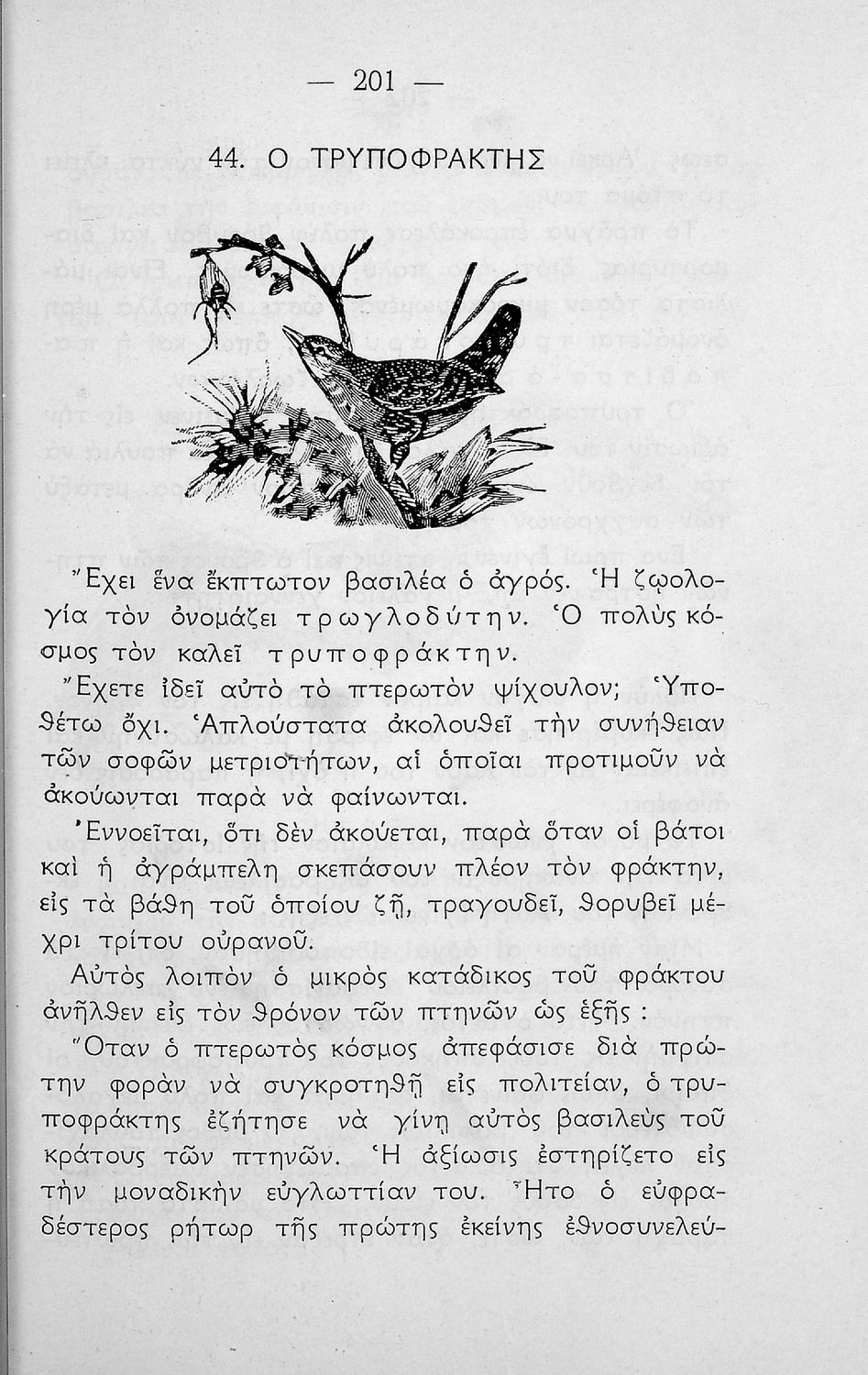 — 201 —

44. Ο ΤΡΥΠΟΦΡΑΚΤΗΣ

Ἔχει ἕνα ἔκπτωτον βασιλέα ὁ ἀγρός. Ἡ ζωολογία τὸν ὀνομάζει τρωγλοδύτην. Ὁ πολὺς κόσμος τὸν καλεῖ τρυποφράκτην.

Ἔχετε ἰδεῖ αὐτὸ τὸ πτερωτὸν ψίχουλον; Ὑποθέτω ὄχι. Ἁπλούστατα ἀκολουθεῖ τὴν συνήθειαν τῶν σοφῶν μετριοτήτων, αἱ ὁποῖαι προτιμοῦν νὰ ἀκούωνται παρὰ νὰ φαίνωνται.

Ἐννοεῖται, ὅτι δὲν ἀκούεται, παρὰ ὅταν οἱ βάτοι καὶ ἡ ἀγράμπελη σκεπάσουν πλέον τὸν φράκτην, εἰς τὰ βάθη τοῦ ὁποίου ζῇ, τραγουδεῖ, θορυβεῖ μέχρι τρίτου οὐρανοῦ.

Αὐτὸς λοιπὸν ὁ μικρὸς κατάδικος τοῦ φράκτου ἀνῆλθεν εἰς τὸν θρόνον τῶν πτηνῶν ὡς ἑξῆς :

Ὅταν ὁ πτερωτὸς κόσμος ἀπεφάσισε διὰ πρώτην φορὰν νὰ συγκροτηθῇ εἰς πολιτείαν, ὁ τρυποφράκτης ἐζήτησε νὰ γίνῃ αὐτὸς βασιλεὺς τοῦ κράτους τῶν πτηνῶν. Ἡ ἀξίωσις ἐστηρίζετο εἰς τὴν μοναδικὴν εὐγλωττίαν του. Ἦτο ὁ εὐφραδέστερος ρήτωρ τῆς πρώτης ἐκείνης ἐθνοσυνελεύ-